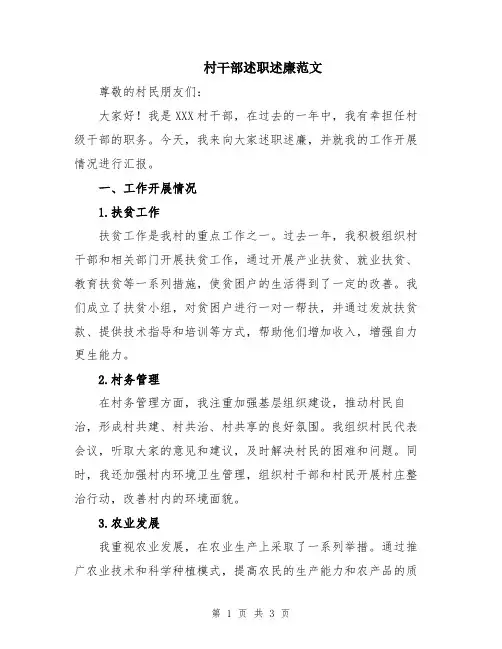 村干部述职述廉范文

尊敬的村民朋友们：

大家好！我是XXX村干部，在过去的一年中，我有幸担任村级干部的职务。今天，我来向大家述职述廉，并就我的工作开展情况进行汇报。

一、工作开展情况

1.扶贫工作

扶贫工作是我村的重点工作之一。过去一年，我积极组织村干部和相关部门开展扶贫工作，通过开展产业扶贫、就业扶贫、教育扶贫等一系列措施，使贫困户的生活得到了一定的改善。我们成立了扶贫小组，对贫困户进行一对一帮扶，并通过发放扶贫款、提供技术指导和培训等方式，帮助他们增加收入，增强自力更生能力。

2.村务管理

在村务管理方面，我注重加强基层组织建设，推动村民自治，形成村共建、村共治、村共享的良好氛围。我组织村民代表会议，听取大家的意见和建议，及时解决村民的困难和问题。同时，我还加强村内环境卫生管理，组织村干部和村民开展村庄整治行动，改善村内的环境面貌。

3.农业发展

我重视农业发展，在农业生产上采取了一系列举措。通过推广农业技术和科学种植模式，提高农民的生产能力和农产品的质

第 1 页 共 3 页